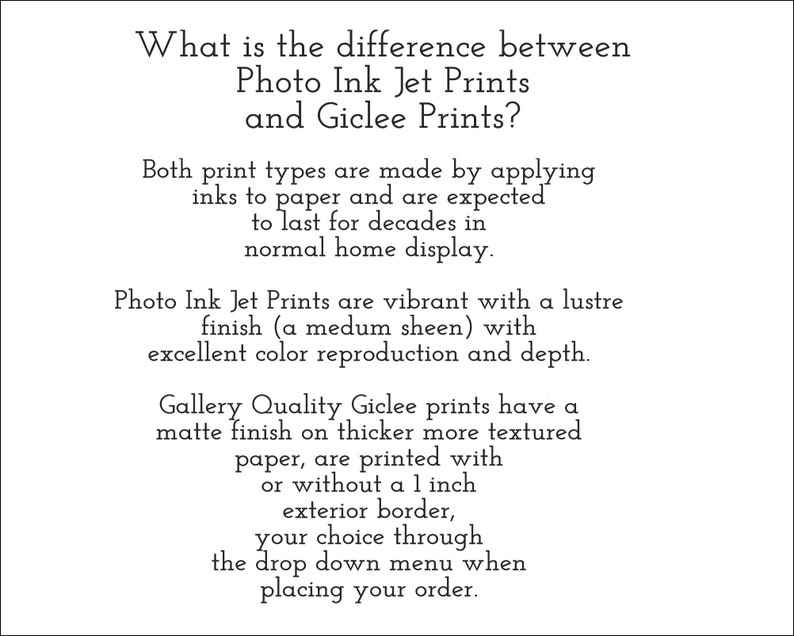 What is the difference between Photo Ink Jet Prints and Giclee Prints?

Both print types are made by applying inks to paper and are expected to last for decades in normal home display.

Photo Ink Jet Prints are vibrant with a lustre finish (a medum sheen) with excellent color reproduction and depth.

Gallery Quality Giclee prints have a matte finish on thicker more textured paper, are printed with or without a 1 inch exterior border, your choice through the drop down menu when placing your order.